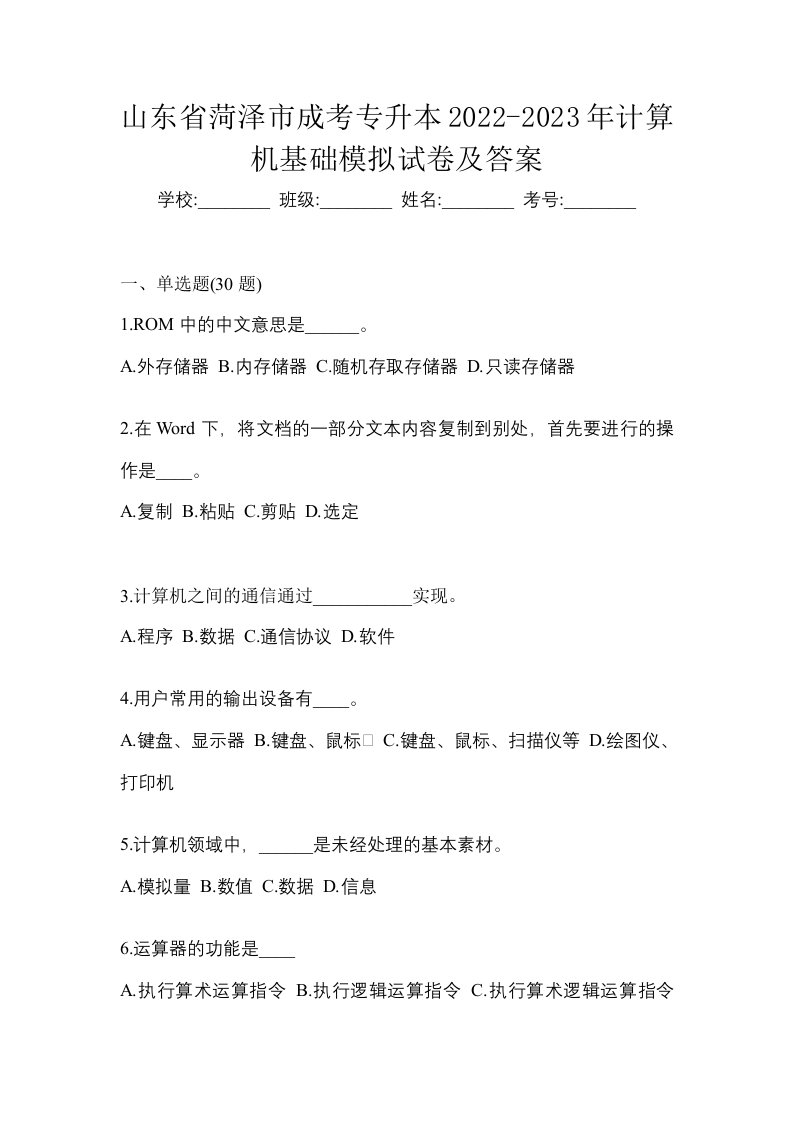 山东省菏泽市成考专升本2022-2023年计算机基础模拟试卷及答案

学校:________ 班级:________ 姓名:________ 考号:________

一、单选题(30 题)

1.ROM 中的中文意思是______。

A.外存储器 B.内存储器 C.随机存取存储器 D.只读存储器

2.在 Word 下，将文档的一部分文本内容复制到别处，首先要进行的操作是____。

A.复制 B.粘贴 C.剪贴 D.选定

3.计算机之间的通信通过___________实现。

A.程序 B.数据 C.通信协议 D.软件

4.用户常用的输出设备有____。

A.键盘、显示器 B.键盘、鼠标 C.键盘、鼠标、扫描仪等 D.绘图仪、打印机

5.计算机领域中，______是未经处理的基本素材。

A.模拟量 B.数值 C.数据 D.信息

6.运算器的功能是____

A.执行算术运算指令 B.执行逻辑运算指令 C.执行算术逻辑运算指令